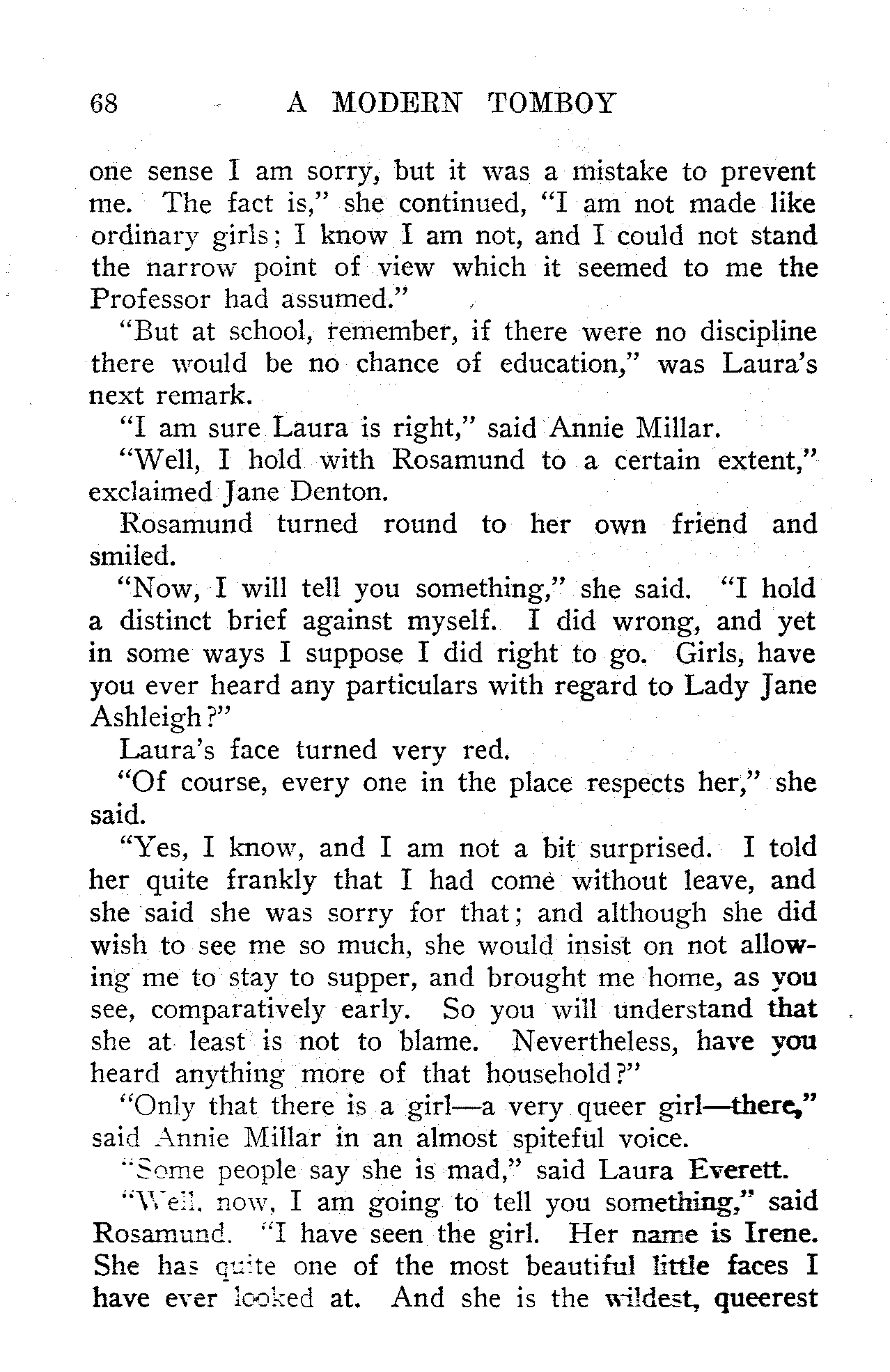 68 A MODERN TOMBOY

one sense I am sorry, but it was a mistake to prevent me. The fact is," she continued, "I am not made like ordinary girls; I know I am not, and I could not stand the narrow point of view which it seemed to me the Professor had assumed."

"But at school, remember, if there were no discipline there would be no chance of education," was Laura's next remark.

"I am sure Laura is right," said Annie Millar.

"Well, I hold with Rosamund to a certain extent," exclaimed Jane Denton.

Rosamund turned round to her own friend and smiled.

"Now, I will tell you something," she said. "I hold a distinct brief against myself. I did wrong, and yet in some ways I suppose I did right to go. Girls, have you ever heard any particulars with regard to Lady Jane Ashleigh?"

Laura's face turned very red.

"Of course, every one in the place respects her," she said.

"Yes, I know, and I am not a bit surprised. I told her quite frankly that I had come without leave, and she said she was sorry for that; and although she did wish to see me so much, she would insist on not allowing me to stay to supper, and brought me home, as you see, comparatively early. So you will understand that she at least is not to blame. Nevertheless, have you heard anything more of that household?"

"Only that there is a girl—a very queer girl—there," said Annie Millar in an almost spiteful voice.

"Some people say she is mad," said Laura Everett.

"Well, now, I am going to tell you something," said Rosamund. "I have seen the girl. Her name is Irene. She has quite one of the most beautiful little faces I have ever looked at. And she is the wildest, queerest